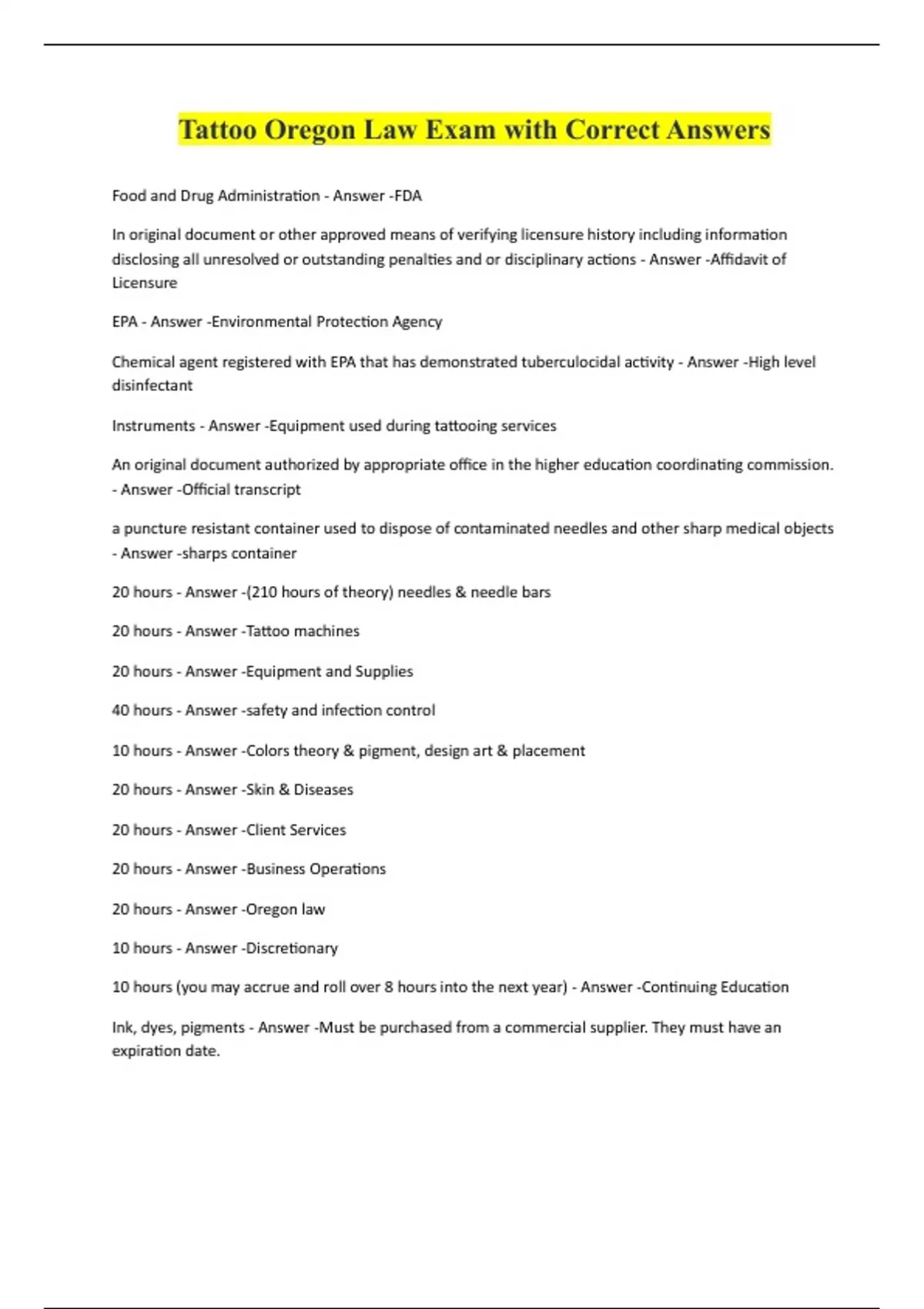 Tattoo Oregon Law Exam with Correct Answers

Food and Drug Administration - Answer -FDA

In original document or other approved means of verifying licensure history including information disclosing all unresolved or outstanding penalties and or disciplinary actions - Answer -Affidavit of Licensure

EPA - Answer -Environmental Protection Agency

Chemical agent registered with EPA that has demonstrated tuberculocidal activity - Answer -High level disinfectant

Instruments - Answer -Equipment used during tattooing services

An original document authorized by appropriate office in the higher education coordinating commission. - Answer -Official transcript

a puncture resistant container used to dispose of contaminated needles and other sharp medical objects - Answer -sharps container

20 hours - Answer -(210 hours of theory) needles & needle bars

20 hours - Answer -Tattoo machines

20 hours - Answer -Equipment and Supplies

40 hours - Answer -safety and infection control

10 hours - Answer -Colors theory & pigment, design art & placement

20 hours - Answer -Skin & Diseases

20 hours - Answer -Client Services

20 hours - Answer -Business Operations

20 hours - Answer -Oregon law

10 hours - Answer -Discretionary

10 hours (you may accrue and roll over 8 hours into the next year) - Answer -Continuing Education

Ink, dyes, pigments - Answer -Must be purchased from a commercial supplier. They must have an expiration date.